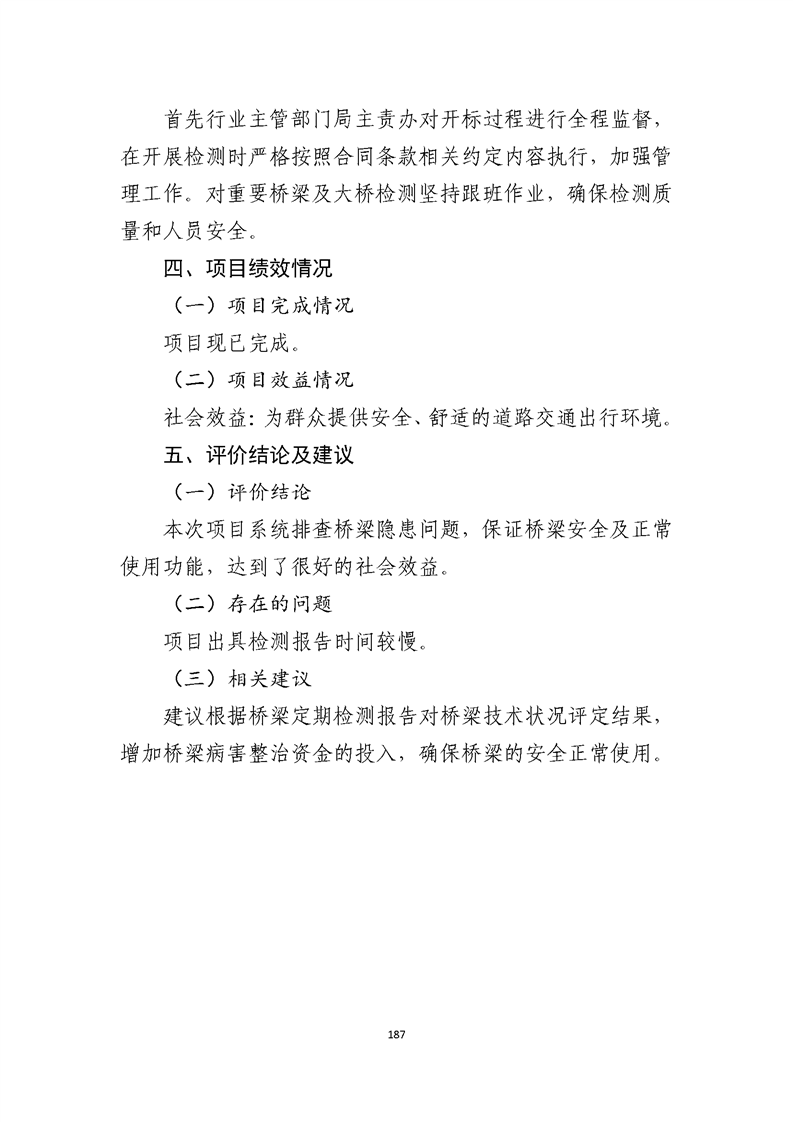 首先行业主管部门局主责办对开标过程进行全程监督，在开展检测时严格按照合同条款相关约定内容执行，加强管理工作。对重要桥梁及大桥检测坚持跟班作业，确保检测质量和人员安全。

四、项目绩效情况

（一）项目完成情况

项目现已完成。

（二）项目效益情况

社会效益：为群众提供安全、舒适的道路交通出行环境。

五、评价结论及建议

（一）评价结论

本次项目系统排查桥梁隐患问题，保证桥梁安全及正常使用功能，达到了很好的社会效益。

（二）存在的问题

项目出具检测报告时间较慢。

（三）相关建议

建议根据桥梁定期检测报告对桥梁技术状况评定结果，增加桥梁病害整治资金的投入，确保桥梁的安全正常使用。

187